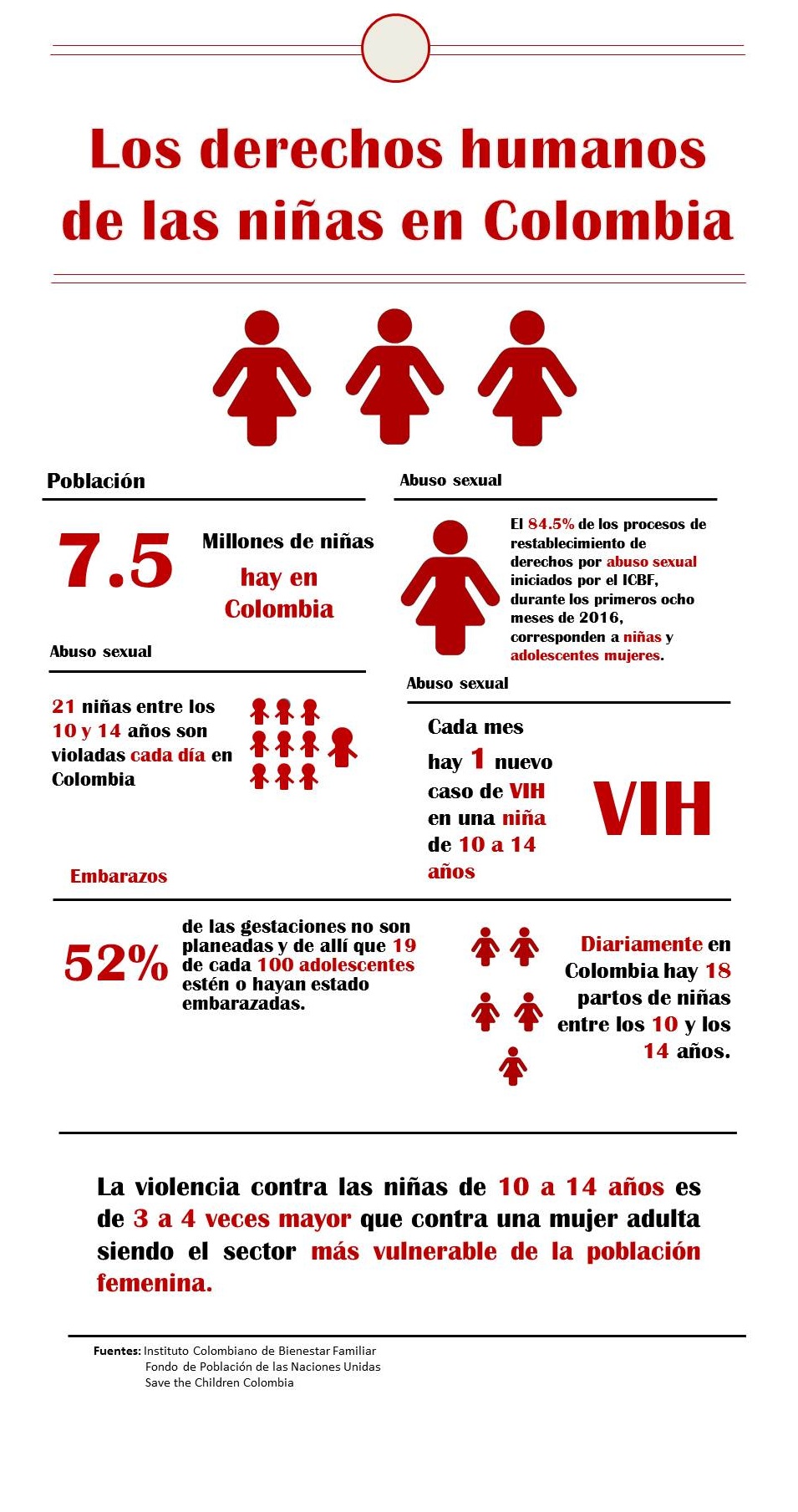 Los derechos humanos de las niñas en Colombia

Población

7.5 Millones de niñas hay en Colombia

Abuso sexual

21 niñas entre los 10 y 14 años son violadas cada día en Colombia

Abuso sexual

El 84.5% de los procesos de restablecimiento de derechos por abuso sexual iniciados por el ICBF, durante los primeros ocho meses de 2016, corresponden a niñas y adolescentes mujeres.

Abuso sexual

Cada mes hay 1 nuevo caso de VIH en una niña de 10 a 14 años

VIH

Embarazos

52% de las gestaciones no son planeadas y de allí que 19 de cada 100 adolescentes estén o hayan estado embarazadas.

Diariamente en Colombia hay 18 partos de niñas entre los 10 y los 14 años.

La violencia contra las niñas de 10 a 14 años es de 3 a 4 veces mayor que contra una mujer adulta siendo el sector más vulnerable de la población femenina.

Fuentes: Instituto Colombiano de Bienestar Familiar
Fondo de Población de las Naciones Unidas
Save the Children Colombia